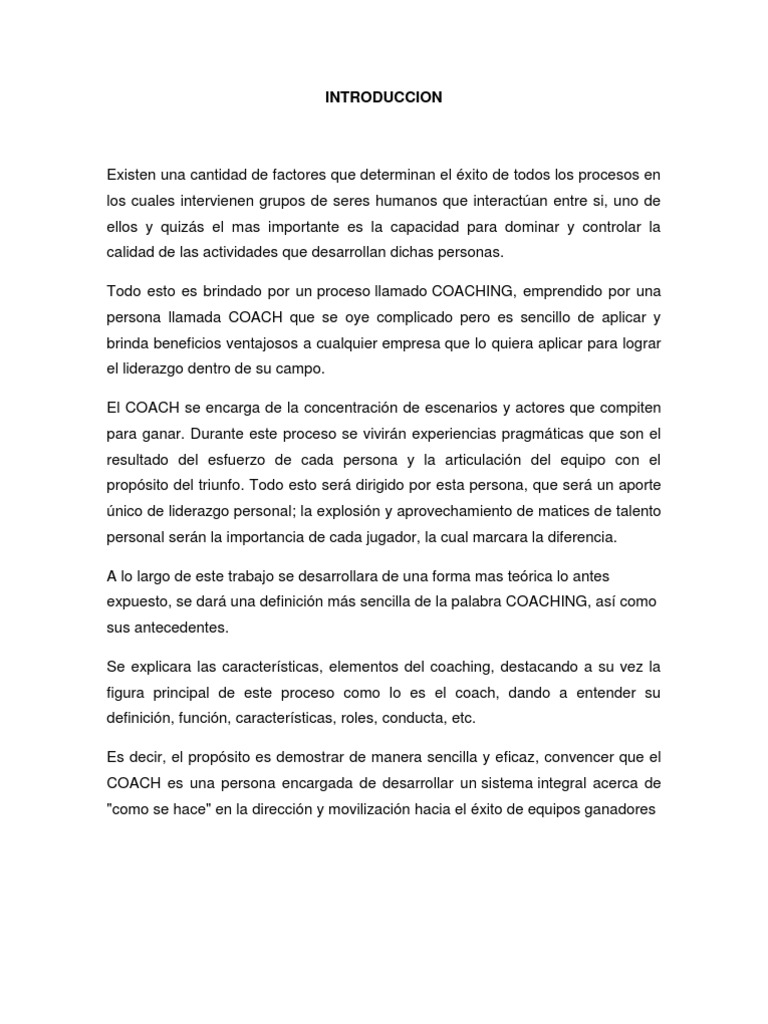 INTRODUCCION

Existen una cantidad de factores que determinan el éxito de todos los procesos en los cuales intervienen grupos de seres humanos que interactúan entre si, uno de ellos y quizás el mas importante es la capacidad para dominar y controlar la calidad de las actividades que desarrollan dichas personas.

Todo esto es brindado por un proceso llamado COACHING, emprendido por una persona llamada COACH que se oye complicado pero es sencillo de aplicar y brinda beneficios ventajosos a cualquier empresa que lo quiera aplicar para lograr el liderazgo dentro de su campo.

El COACH se encarga de la concentración de escenarios y actores que compiten para ganar. Durante este proceso se vivirán experiencias pragmáticas que son el resultado del esfuerzo de cada persona y la articulación del equipo con el propósito del triunfo. Todo esto será dirigido por esta persona, que será un aporte único de liderazgo personal; la explosión y aprovechamiento de matices de talento personal serán la importancia de cada jugador, la cual marcara la diferencia.

A lo largo de este trabajo se desarrollara de una forma mas teórica lo antes expuesto, se dará una definición más sencilla de la palabra COACHING, así como sus antecedentes.

Se explicara las características, elementos del coaching, destacando a su vez la figura principal de este proceso como lo es el coach, dando a entender su definición, función, características, roles, conducta, etc.

Es decir, el propósito es demostrar de manera sencilla y eficaz, convencer que el COACH es una persona encargada de desarrollar un sistema integral acerca de "como se hace" en la dirección y movilización hacia el éxito de equipos ganadores